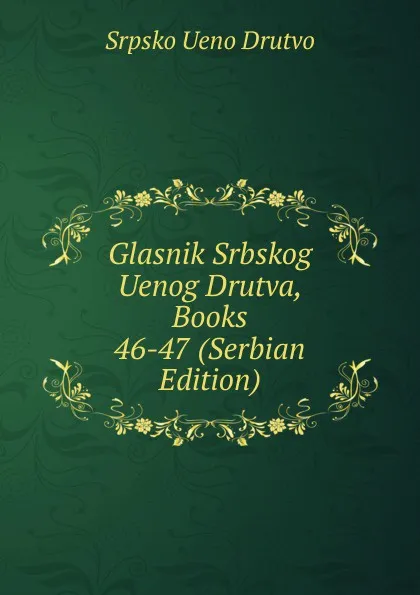 Srpsko Ueno Drutvo

Glasnik Srbskog Uenog Drutva, Books 46-47 (Serbian Edition)